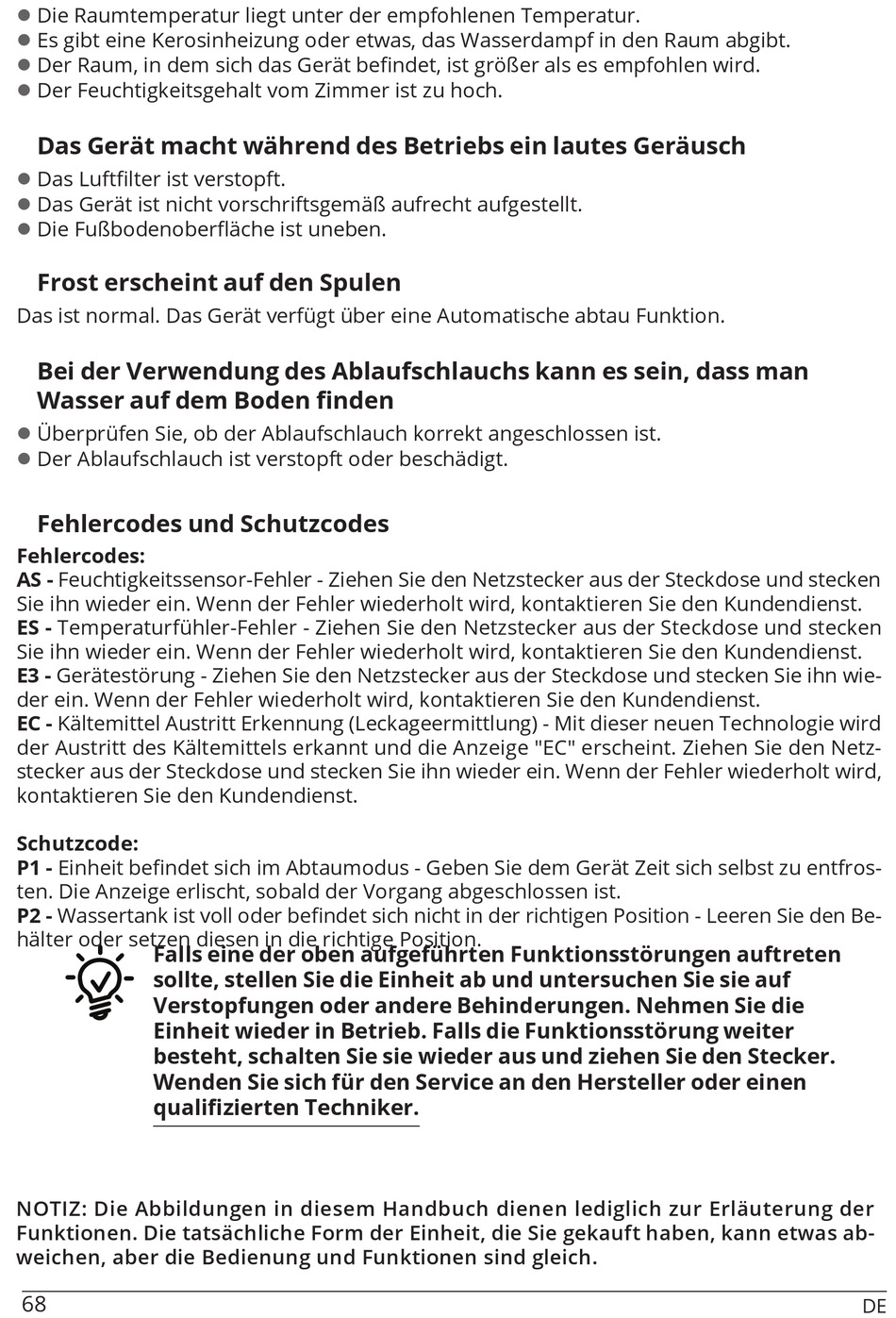 ● Die Raumtemperatur liegt unter der empfohlenen Temperatur.
● Es gibt eine Kerosinheizung oder etwas, das Wasserdampf in den Raum abgibt.
● Der Raum, in dem sich das Gerät befindet, ist größer als es empfohlen wird.
● Der Feuchtigkeitsgehalt vom Zimmer ist zu hoch.

Das Gerät macht während des Betriebs ein lautes Geräusch
● Das Luftfilter ist verstopft.
● Das Gerät ist nicht vorschriftsgemäß aufrecht aufgestellt.
● Die Fußbodenoberfläche ist uneben.

Frost erscheint auf den Spulen
Das ist normal. Das Gerät verfügt über eine Automatische abtau Funktion.

Bei der Verwendung des Ablaufschlauchs kann es sein, dass man Wasser auf dem Boden finden
● Überprüfen Sie, ob der Ablaufschlauch korrekt angeschlossen ist.
● Der Ablaufschlauch ist verstopft oder beschädigt.

Fehlercodes und Schutzcodes
Fehlercodes:
AS - Feuchtigkeitssensor-Fehler - Ziehen Sie den Netzstecker aus der Steckdose und stecken Sie ihn wieder ein. Wenn der Fehler wiederholt wird, kontaktieren Sie den Kundendienst.
ES - Temperaturfühler-Fehler - Ziehen Sie den Netzstecker aus der Steckdose und stecken Sie ihn wieder ein. Wenn der Fehler wiederholt wird, kontaktieren Sie den Kundendienst.
E3 - Gerätestörung - Ziehen Sie den Netzstecker aus der Steckdose und stecken Sie ihn wieder ein. Wenn der Fehler wiederholt wird, kontaktieren Sie den Kundendienst.
EC - Kältemittel Austritt Erkennung (Leckageermittlung) - Mit dieser neuen Technologie wird der Austritt des Kältemittels erkannt und die Anzeige "EC" erscheint. Ziehen Sie den Netzstecker aus der Steckdose und stecken Sie ihn wieder ein. Wenn der Fehler wiederholt wird, kontaktieren Sie den Kundendienst.

Schutzcode:
P1 - Einheit befindet sich im Abtaumodus - Geben Sie dem Gerät Zeit sich selbst zu entfrosten. Die Anzeige erlischt, sobald der Vorgang abgeschlossen ist.
P2 - Wassertank ist voll oder befindet sich nicht in der richtigen Position - Leeren Sie den Behälter oder setzen diesen in die richtige Position.

Falls eine der oben aufgeführten Funktionsstörungen auftreten sollte, stellen Sie die Einheit ab und untersuchen Sie sie auf Verstopfungen oder andere Behinderungen. Nehmen Sie die Einheit wieder in Betrieb. Falls die Funktionsstörung weiter besteht, schalten Sie sie wieder aus und ziehen Sie den Stecker. Wenden Sie sich für den Service an den Hersteller oder einen qualifizierten Techniker.

NOTIZ: Die Abbildungen in diesem Handbuch dienen lediglich zur Erläuterung der Funktionen. Die tatsächliche Form der Einheit, die Sie gekauft haben, kann etwas abweichen, aber die Bedienung und Funktionen sind gleich.

68 DE